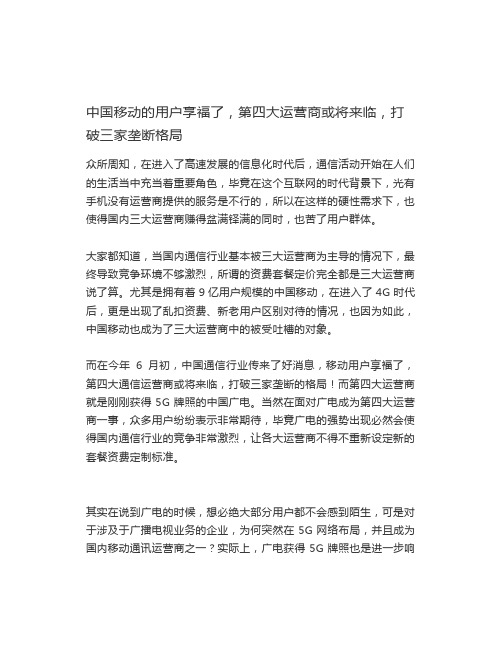 中国移动的用户享福了，第四大运营商或将来临，打破三家垄断格局

众所周知，在进入了高速发展的信息化时代后，通信活动开始在人们的生活当中充当着重要角色，毕竟在这个互联网的时代背景下，光有手机没有运营商提供的服务是不行的，所以在这样的硬性需求下，也使得国内三大运营商赚得盆满钵满的同时，也苦了用户群体。

大家都知道，当国内通信行业基本被三大运营商为主导的情况下，最终导致竞争环境不够激烈，所谓的资费套餐定价完全都是三大运营商说了算。尤其是拥有着 9 亿用户规模的中国移动，在进入了 4G 时代后，更是出现了乱扣资费、新老用户区别对待的情况，也因为如此，中国移动也成为了三大运营商中的被受吐槽的对象。

而在今年 6 月初，中国通信行业传来了好消息，移动用户享福了，第四大通信运营商或将来临，打破三家垄断的格局！而第四大运营商就是刚刚获得 5G 牌照的中国广电。当然在面对广电成为第四大运营商一事，众多用户纷纷表示非常期待，毕竟广电的强势出现必然会使得国内通信行业的竞争非常激烈，让各大运营商不得不重新设定新的套餐资费定制标准。

其实在说到广电的时候，想必绝大部分用户都不会感到陌生，可是对于涉及于广播电视业务的企业，为何突然在 5G 网络布局，并且成为国内移动通讯运营商之一？实际上，广电获得 5G 牌照也是进一步响